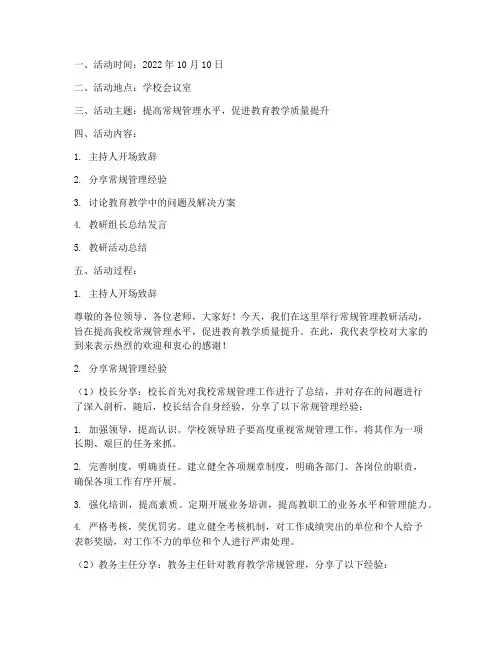 一、活动时间：2022 年 10 月 10 日

二、活动地点：学校会议室

三、活动主题：提高常规管理水平，促进教育教学质量提升

四、活动内容：

1. 主持人开场致辞

2. 分享常规管理经验

3. 讨论教育教学中的问题及解决方案

4. 教研组长总结发言

5. 教研活动总结

五、活动过程：

1. 主持人开场致辞

尊敬的各位领导、各位老师，大家好！今天，我们在这里举行常规管理教研活动，旨在提高我校常规管理水平，促进教育教学质量提升。在此，我代表学校对大家的到来表示热烈的欢迎和衷心的感谢！

2. 分享常规管理经验

（1）校长分享：校长首先对我校常规管理工作进行了总结，并对存在的问题进行了深入剖析。随后，校长结合自身经验，分享了以下常规管理经验：

1. 加强领导，提高认识。学校领导班子要高度重视常规管理工作，将其作为一项长期、艰巨的任务来抓。

2. 完善制度，明确责任。建立健全各项规章制度，明确各部门、各岗位的职责，确保各项工作有序开展。

3. 强化培训，提高素质。定期开展业务培训，提高教职工的业务水平和管理能力。

4. 严格考核，奖优罚劣。建立健全考核机制，对工作成绩突出的单位和个人给予表彰奖励，对工作不力的单位和个人进行严肃处理。

（2）教务主任分享：教务主任针对教育教学常规管理，分享了以下经验：